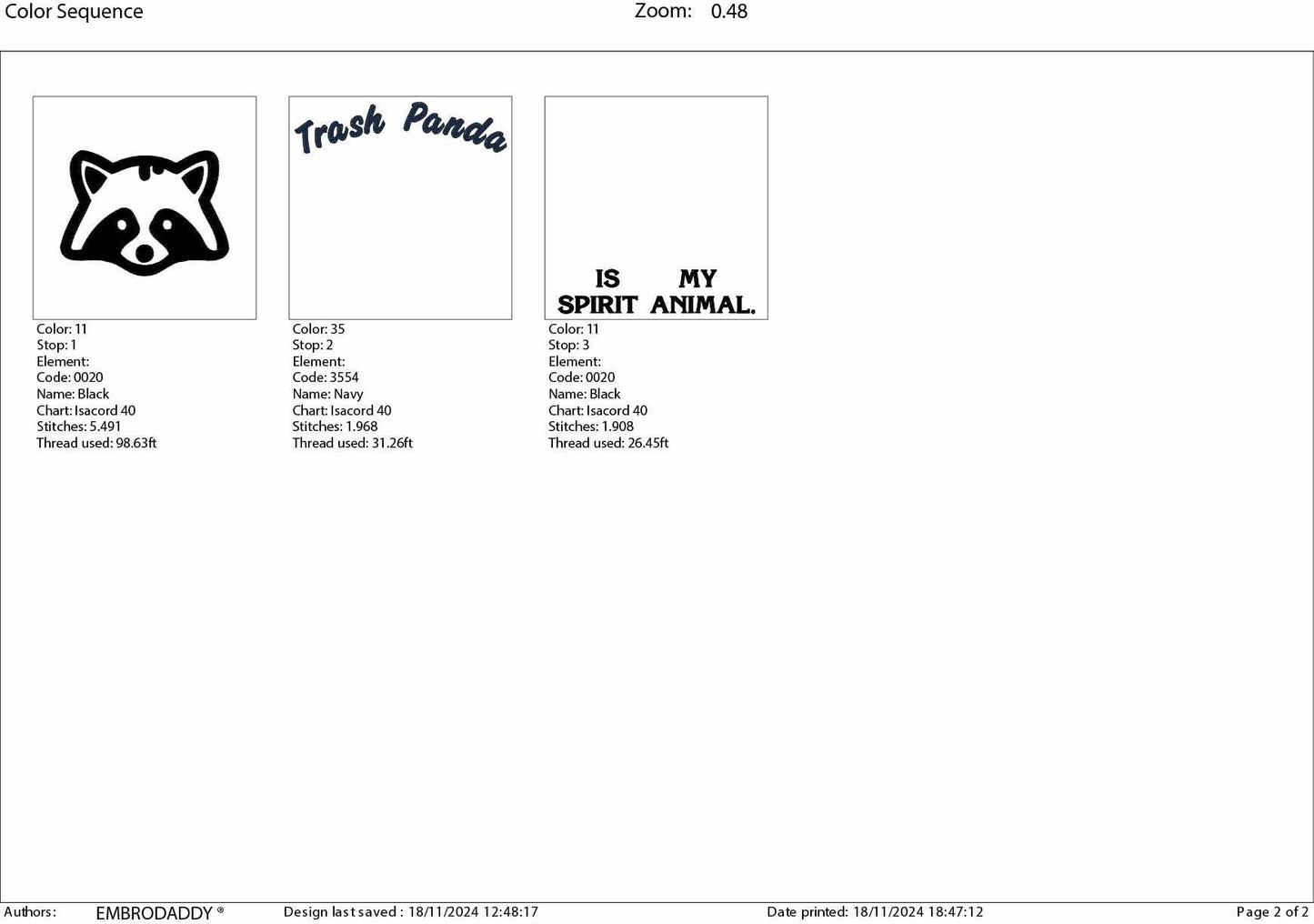 Color Sequence Zoom: 0.48

Color: 11
Stop: 1
Element:
Code: 0020
Name: Black
Chart: Isacord 40
Stitches: 5.491
Thread used: 98.63ft

Trash Panda

Color: 35
Stop: 2
Element:
Code: 3554
Name: Navy
Chart: Isacord 40
Stitches: 1.968
Thread used: 31.26ft

IS MY
SPIRIT ANIMAL.

Color: 11
Stop: 3
Element:
Code: 0020
Name: Black
Chart: Isacord 40
Stitches: 1.908
Thread used: 26.45ft

Authors: EMBRODADDY ® Design last saved : 18/11/2024 12:48:17 Date printed: 18/11/2024 18:47:12 Page 2 of 2